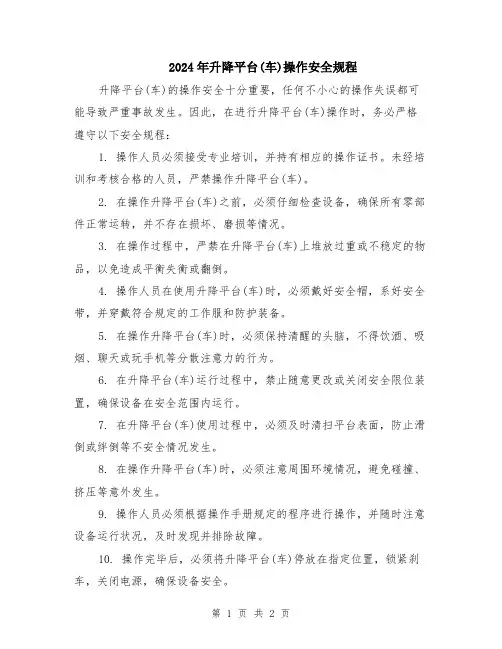 2024年升降平台(车)操作安全规程

升降平台(车)的操作安全十分重要，任何不小心的操作失误都可能导致严重事故发生。因此，在进行升降平台(车)操作时，务必严格遵守以下安全规程：

1. 操作人员必须接受专业培训，并持有相应的操作证书。未经培训和考核合格的人员，严禁操作升降平台(车)。

2. 在操作升降平台(车)之前，必须仔细检查设备，确保所有零部件正常运转，并不存在损坏、磨损等情况。

3. 在操作过程中，严禁在升降平台(车)上堆放过重或不稳定的物品，以免造成平衡失衡或翻倒。

4. 操作人员在使用升降平台(车)时，必须戴好安全帽，系好安全带，并穿戴符合规定的工作服和防护装备。

5. 在操作升降平台(车)时，必须保持清醒的头脑，不得饮酒、吸烟、聊天或玩手机等分散注意力的行为。

6. 在升降平台(车)运行过程中，禁止随意更改或关闭安全限位装置，确保设备在安全范围内运行。

7. 在升降平台(车)使用过程中，必须及时清扫平台表面，防止滑倒或绊倒等不安全情况发生。

8. 在操作升降平台(车)时，必须注意周围环境情况，避免碰撞、挤压等意外发生。

9. 操作人员必须根据操作手册规定的程序进行操作，并随时注意设备运行状况，及时发现并排除故障。

10. 操作完毕后，必须将升降平台(车)停放在指定位置，锁紧刹车，关闭电源，确保设备安全。

第 1 页 共 2 页